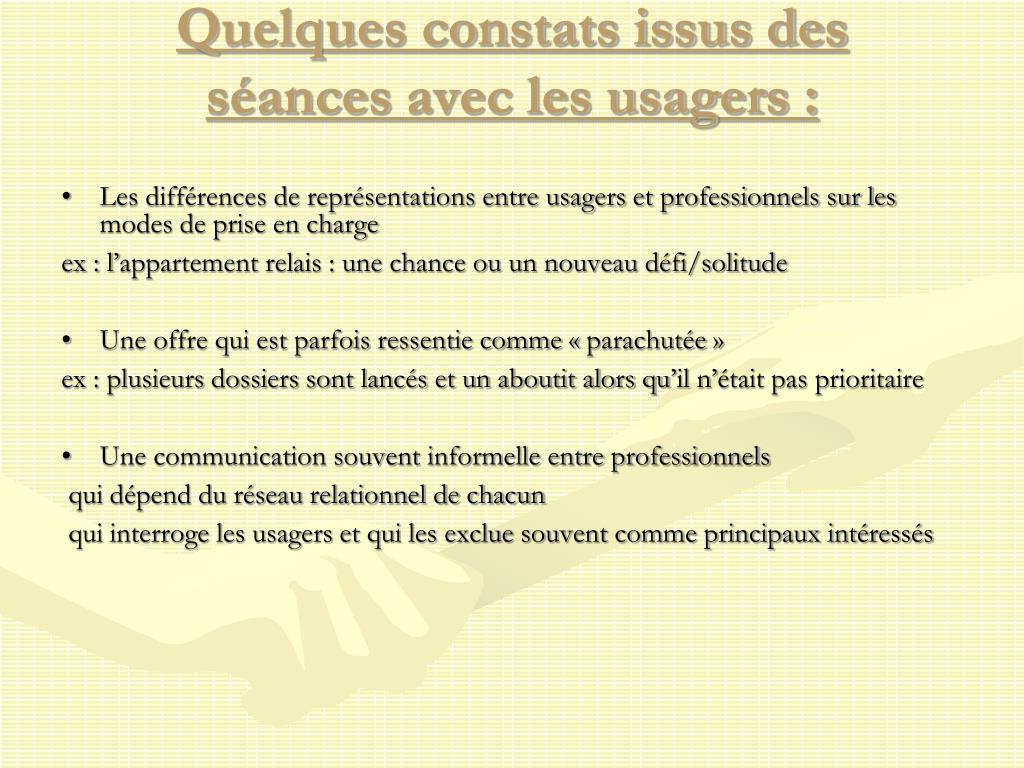 Quelques constats issus des séances avec les usagers :

• Les différences de représentations entre usagers et professionnels sur les modes de prise en charge

ex : l’appartement relais : une chance ou un nouveau défi/solitude

• Une offre qui est parfois ressentie comme « parachutée »

ex : plusieurs dossiers sont lancés et un aboutit alors qu’il n’était pas prioritaire

• Une communication souvent informelle entre professionnels

qui dépend du réseau relationnel de chacun

qui interroge les usagers et qui les exclue souvent comme principaux intéressés